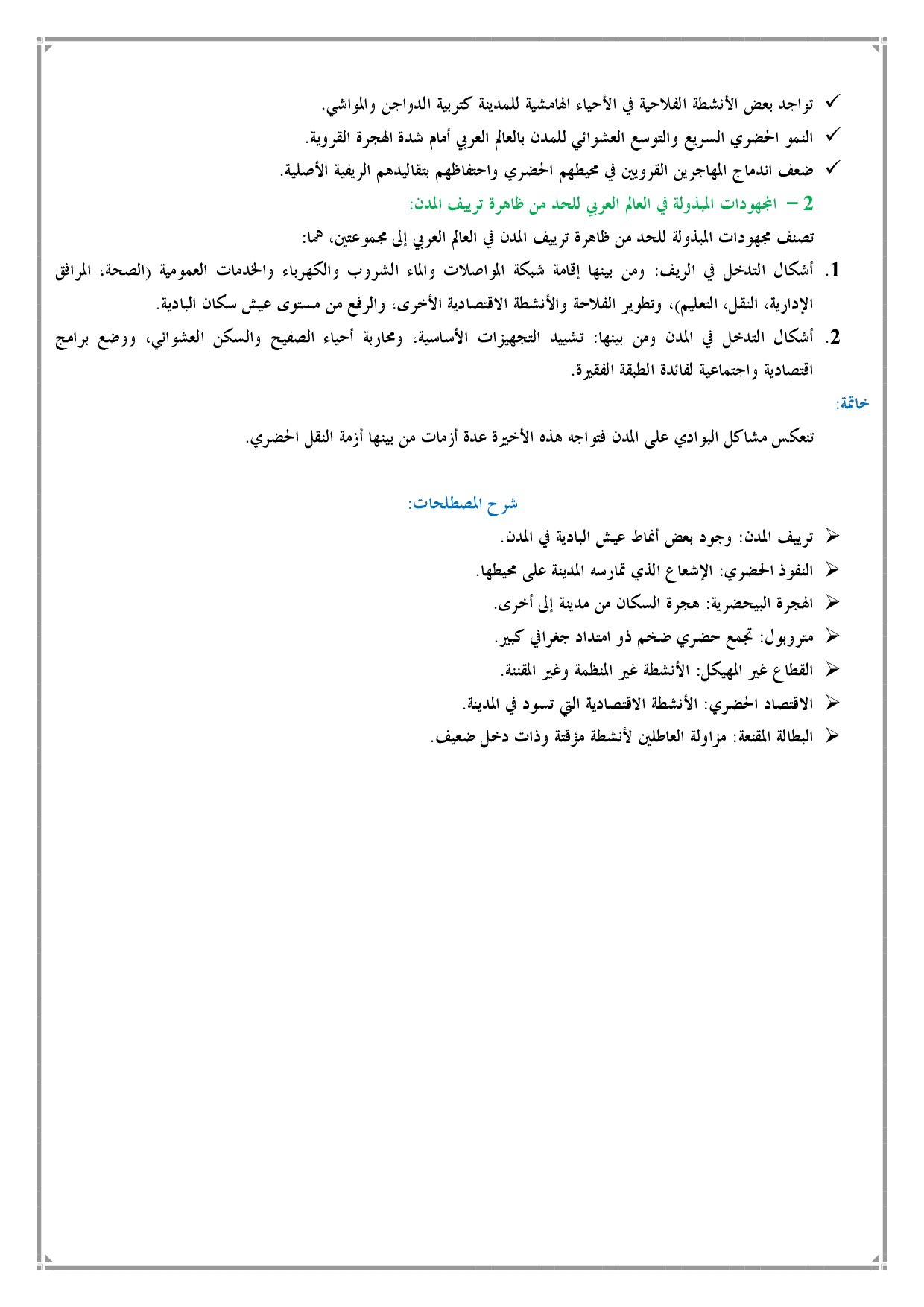 ✓ تواجد بعض الأنشطة الفلاحية في الأحياء الهامشية للمدينة كتربية الدواجن والمواشي.
✓ النمو الحضري السريع والتوسع العشوائي للمدن بالعالم العربي أمام شدة الهجرة القروية.
✓ ضعف اندماج المهاجرين القرويين في محيطهم الحضري واحتفاظهم بتقاليدهم الريفية الأصلية.

2 – المجهودات المبذولة في العالم العربي للحد من ظاهرة ترييف المدن:

تصنف مجهودات المبذولة للحد من ظاهرة ترييف المدن في العالم العربي إلى مجموعتين، هما:

1. أشكال التدخل في الريف: ومن بينها إقامة شبكة المواصلات والماء الشروب والكهرباء والخدمات العمومية (الصحة، المرافق الإدارية، النقل، التعليم)، وتطوير الفلاحة والأنشطة الاقتصادية الأخرى، والرفع من مستوى عيش سكان البادية.
2. أشكال التدخل في المدن ومن بينها: تشييد التجهيزات الأساسية، ومحاربة أحياء الصفيح والسكن العشوائي، ووضع برامج اقتصادية واجتماعية لفائدة الطبقة الفقيرة.

خاتمة:

تنعكس مشاكل البوادي على المدن فتواجه هذه الأخيرة عدة أزمات من بينها أزمة النقل الحضري.

شرح المصطلحات:

➢ ترييف المدن: وجود بعض أنماط عيش البادية في المدن.
➢ النفوذ الحضري: الإشعاع الذي تمارسه المدينة على محيطها.
➢ الهجرة البيحضرية: هجرة السكان من مدينة إلى أخرى.
➢ متروبول: تجمع حضري ضخم ذو امتداد جغرافي كبير.
➢ القطاع غير المهيكل: الأنشطة غير المنظمة وغير المقننة.
➢ الاقتصاد الحضري: الأنشطة الاقتصادية التي تسود في المدينة.
➢ البطالة المقنعة: مزاولة العاطلين لأنشطة مؤقتة وذات دخل ضعيف.